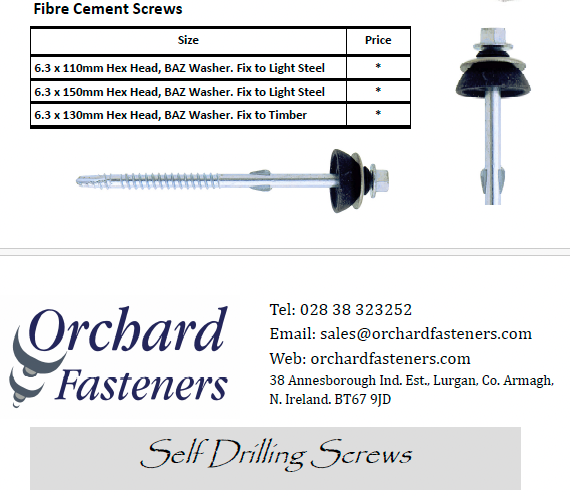 Fibre Cement Screws

| Size | Price |
|---|---|
| 6.3 x 110mm Hex Head, BAZ Washer. Fix to Light Steel | * |
| 6.3 x 150mm Hex Head, BAZ Washer. Fix to Light Steel | * |
| 6.3 x 130mm Hex Head, BAZ Washer. Fix to Timber | * |

Orchard Fasteners

Tel: 028 38 323252
Email: sales@orchardfasteners.com
Web: orchardfasteners.com
38 Annesborough Ind. Est., Lurgan, Co. Armagh, N. Ireland. BT67 9JD

Self Drilling Screws